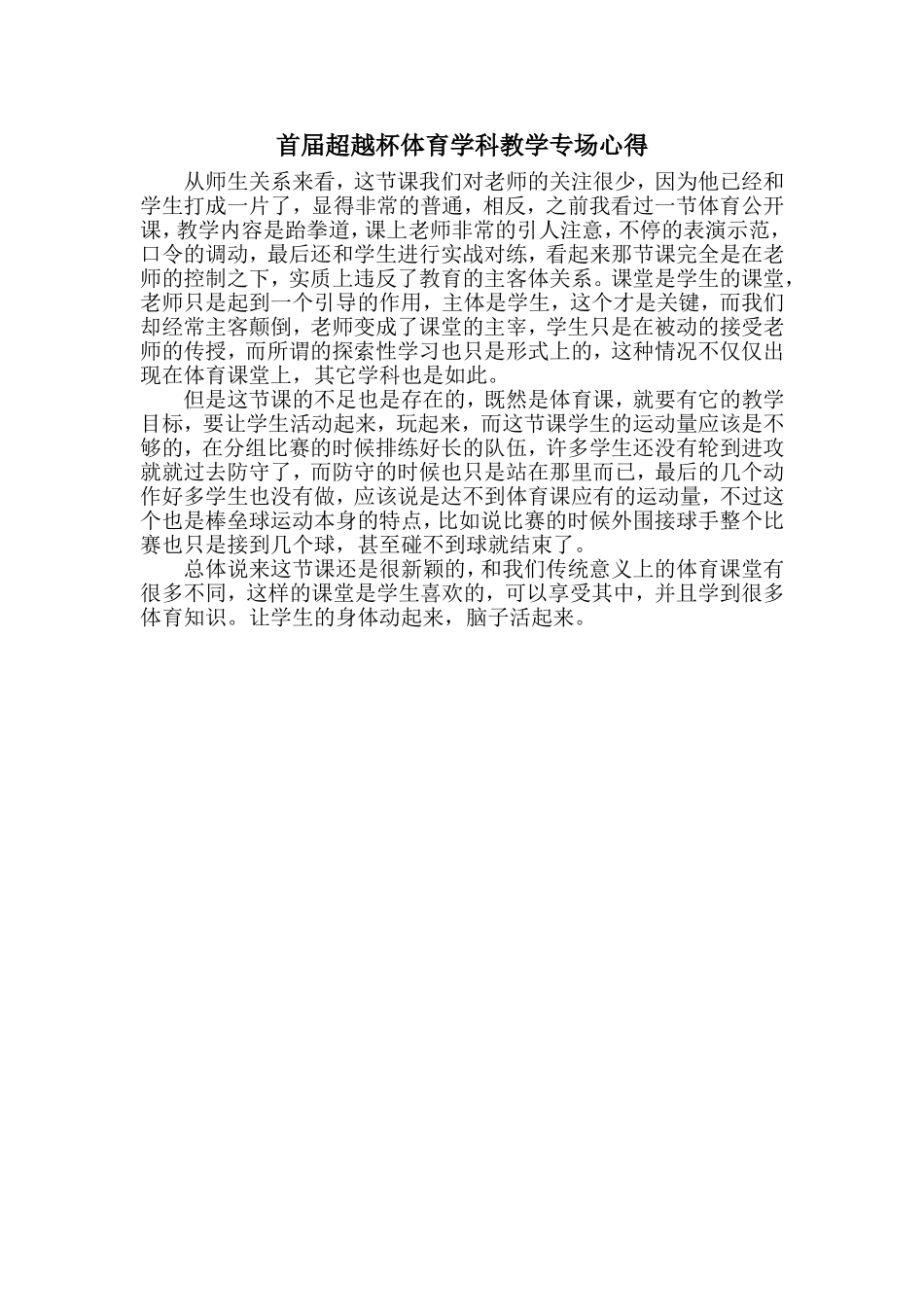 首届超越杯体育学科教学专场心得

从师生关系来看，这节课我们对老师的关注很少，因为他已经和学生打成一片了，显得非常的普通，相反，之前我看过一节体育公开课，教学内容是跆拳道，课上老师非常的引人注意，不停的表演示范，口令的调动，最后还和学生进行实战对练，看起来那节课完全是在老师的控制之下，实质上违反了教育的主客体关系。课堂是学生的课堂，老师只是起到一个引导的作用，主体是学生，这个才是关键，而我们却经常主客颠倒，老师变成了课堂的主宰，学生只是在被动的接受老师的传授，而所谓的探索性学习也只是形式上的，这种情况不仅仅出现在体育课堂上，其它学科也是如此。

但是这节课的不足也是存在的，既然是体育课，就要有它的教学目标，要让学生活动起来，玩起来，而这节课学生的运动量应该是不够的，在分组比赛的时候排练好长的队伍，许多学生还没有轮到进攻就就过去防守了，而防守的时候也只是站在那里而已，最后的几个动作好多学生也没有做，应该说是达不到体育课应有的运动量，不过这个也是棒垒球运动本身的特点，比如说比赛的时候外围接球手整个比赛也只是接到几个球，甚至碰不到球就结束了。

总体说来这节课还是很新颖的，和我们传统意义上的体育课堂有很多不同，这样的课堂是学生喜欢的，可以享受其中，并且学到很多体育知识。让学生的身体动起来，脑子活起来。